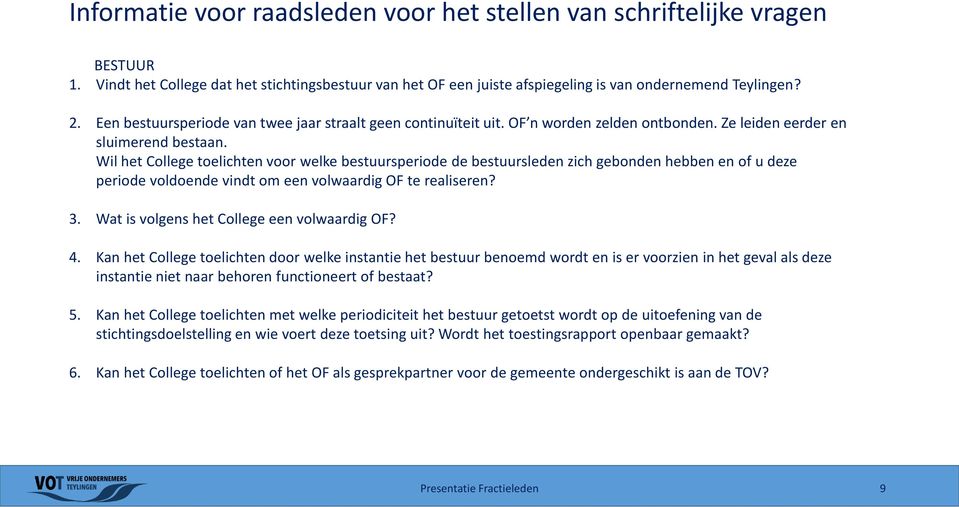 Informatie voor raadsleden voor het stellen van schriftelijke vragen

BESTUUR

1. Vindt het College dat het stichtingsbestuur van het OF een juiste afspiegeling is van ondernemend Teylingen?

2. Een bestuursperiode van twee jaar straalt geen continuïteit uit. OF'n worden zelden ontbonden. Ze leiden eerder en sluimerend bestaan.
Wil het College toelichten voor welke bestuursperiode de bestuursleden zich gebonden hebben en of u deze periode voldoende vindt om een volwaardig OF te realiseren?

3. Wat is volgens het College een volwaardig OF?

4. Kan het College toelichten door welke instantie het bestuur benoemd wordt en is er voorzien in het geval als deze instantie niet naar behoren functioneert of bestaat?

5. Kan het College toelichten met welke periodiciteit het bestuur getoetst wordt op de uitoefening van de stichtingsdoelstelling en wie voert deze toetsing uit? Wordt het toestingsrapport openbaar gemaakt?

6. Kan het College toelichten of het OF als gesprekpartner voor de gemeente ondergeschikt is aan de TOV?

VOT VRIJE ONDERNEMERS TEYLINGEN

Presentatie Fractieleden

9